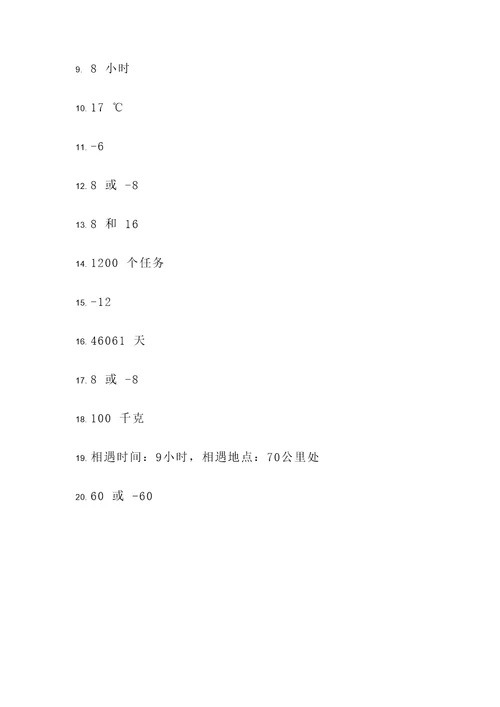 9. 8 小时

10. 17 ℃

11. -6

12. 8 或 -8

13. 8 和 16

14. 1200 个任务

15. -12

16. 46061 天

17. 8 或 -8

18. 100 千克

19. 相遇时间：9小时，相遇地点：70公里处

20. 60 或 -60